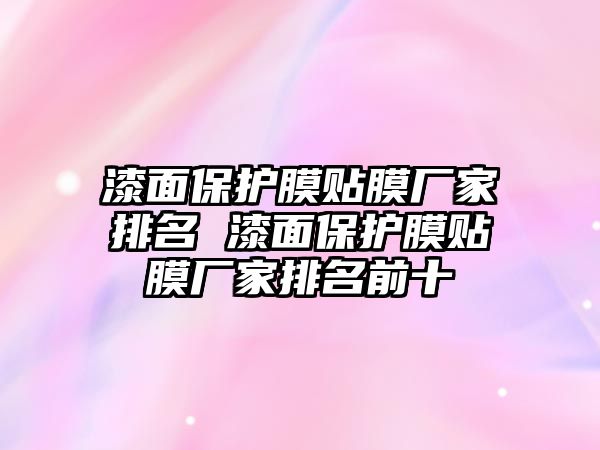 漆面保护膜贴膜厂家排名 漆面保护膜贴膜厂家排名前十